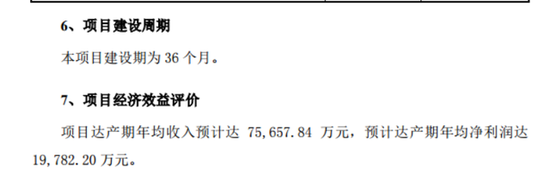 6、项目建设周期

本项目建设期为 36 个月。

7、项目经济效益评价

项目达产期年均收入预计达 75,657.84 万元，预计达产期年均净利润达 19,782.20 万元。